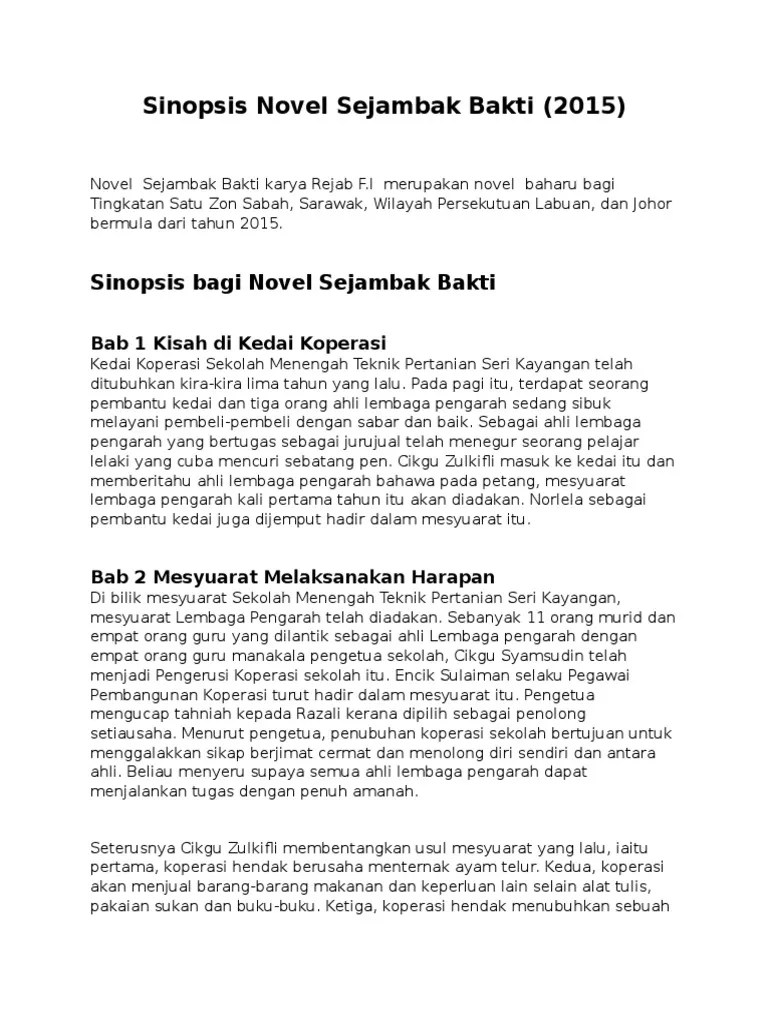 Sinopsis Novel Sejambak Bakti (2015)

Novel Sejambak Bakti karya Rejab F.I merupakan novel baharu bagi Tingkatan Satu Zon Sabah, Sarawak, Wilayah Persekutuan Labuan, dan Johor bermula dari tahun 2015.

Sinopsis bagi Novel Sejambak Bakti

Bab 1 Kisah di Kedai Koperasi
Kedai Koperasi Sekolah Menengah Teknik Pertanian Seri Kayangan telah ditubuhkan kira-kira lima tahun yang lalu. Pada pagi itu, terdapat seorang pembantu kedai dan tiga orang ahli lembaga pengarah sedang sibuk melayani pembeli-pembeli dengan sabar dan baik. Sebagai ahli lembaga pengarah yang bertugas sebagai jurujual telah menegur seorang pelajar lelaki yang cuba mencuri sebatang pen. Cikgu Zulkifli masuk ke kedai itu dan memberitahu ahli lembaga pengarah bahawa pada petang, mesyuarat lembaga pengarah kali pertama tahun itu akan diadakan. Norlela sebagai pembantu kedai juga dijemput hadir dalam mesyuarat itu.

Bab 2 Mesyuarat Melaksanakan Harapan
Di bilik mesyuarat Sekolah Menengah Teknik Pertanian Seri Kayangan, mesyuarat Lembaga Pengarah telah diadakan. Sebanyak 11 orang murid dan empat orang guru yang dilantik sebagai ahli Lembaga pengarah dengan empat orang guru manakala pengetua sekolah, Cikgu Syamsudin telah menjadi Pengerusi Koperasi sekolah itu. Encik Sulaiman selaku Pegawai Pembangunan Koperasi turut hadir dalam mesyuarat itu. Pengetua mengucap tahniah kepada Razali kerana dipilih sebagai penolong setiausaha. Menurut pengetua, penubuhan koperasi sekolah bertujuan untuk menggalakkan sikap berjimat cermat dan menolong diri sendiri dan antara ahli. Beliau menyeru supaya semua ahli lembaga pengarah dapat menjalankan tugas dengan penuh amanah.

Seterusnya Cikgu Zulkifli membentangkan usul mesyuarat yang lalu, iaitu pertama, koperasi hendak berusaha menternak ayam telur. Kedua, koperasi akan menjual barang-barang makanan dan keperluan lain selain alat tulis, pakaian sukan dan buku-buku. Ketiga, koperasi hendak menubuhkan sebuah